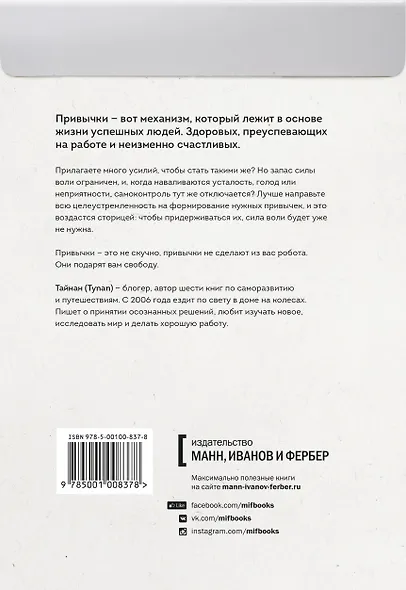 Привычки – вот механизм, который лежит в основе жизни успешных людей. Здоровых, преуспевающих на работе и неизменно счастливых.

Прилагаете много усилий, чтобы стать такими же? Но запас силы воли ограничен, и, когда наваливаются усталость, голод или неприятности, самоконтроль тут же отключается? Лучше направьте всю целеустремленность на формирование нужных привычек, и это воздастся сторицей: чтобы придерживаться их, сила воли будет уже не нужна.

Привычки – это не скучно, привычки не сделают из вас робота. Они подарят вам свободу.

Тайнан (Tynan) – блогер, автор шести книг по саморазвитию и путешествиям. С 2006 года ездит по свету в доме на колесах. Пишет о принятии осознанных решений, любит изучать новое, исследовать мир и делать хорошую работу.

ISBN 978-5-00100-837-8

9 785001 008378 >

издательство
МАНН, ИВАНОВ И ФЕРБЕР

Максимально полезные книги на сайте mann-ivanov-ferber.ru

Like facebook.com/mifbooks
vk.com/mifbooks
instagram.com/mifbooks